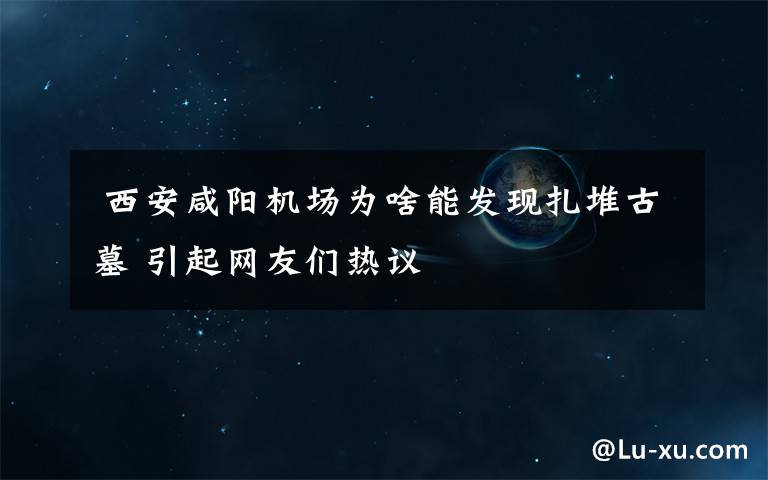 西安咸阳机场为啥能发现扎堆古墓 引起网友们热议

@Lu-xu.com